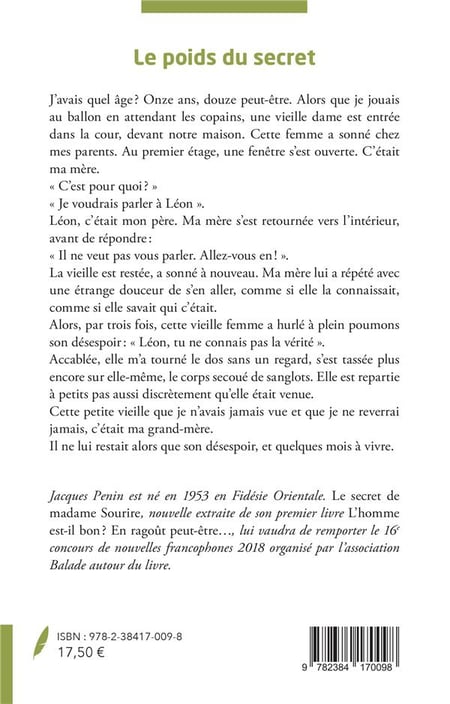 Le poids du secret

J'avais quel âge ? Onze ans, douze peut-être. Alors que je jouais au ballon en attendant les copains, une vieille dame est entrée dans la cour, devant notre maison. Cette femme a sonné chez mes parents. Au premier étage, une fenêtre s'est ouverte. C'était ma mère.
« C'est pour quoi ? »
« Je voudrais parler à Léon ».
Léon, c'était mon père. Ma mère s'est retournée vers l'intérieur, avant de répondre :
« Il ne veut pas vous parler. Allez-vous en ! ».
La vieille est restée, a sonné à nouveau. Ma mère lui a répété avec une étrange douceur de s'en aller, comme si elle la connaissait, comme si elle savait qui c'était.
Alors, par trois fois, cette vieille femme a hurlé à plein poumons son désespoir : « Léon, tu ne connais pas la vérité ».
Accablée, elle m'a tourné le dos sans un regard, s'est tassée plus encore sur elle-même, le corps secoué de sanglots. Elle est repartie à petits pas aussi discrètement qu'elle était venue.
Cette petite vieille que je n'avais jamais vue et que je ne reverrai jamais, c'était ma grand-mère.
Il ne lui restait alors que son désespoir, et quelques mois à vivre.

Jacques Penin est né en 1953 en Fidésie Orientale. Le secret de madame Sourire, nouvelle extraite de son premier livre L'homme est-il bon ? En ragoût peut-être…, lui vaudra de remporter le 16e concours de nouvelles francophones 2018 organisé par l'association Balade autour du livre.

ISBN : 978-2-38417-009-8
17,50 €

9 782384 170098